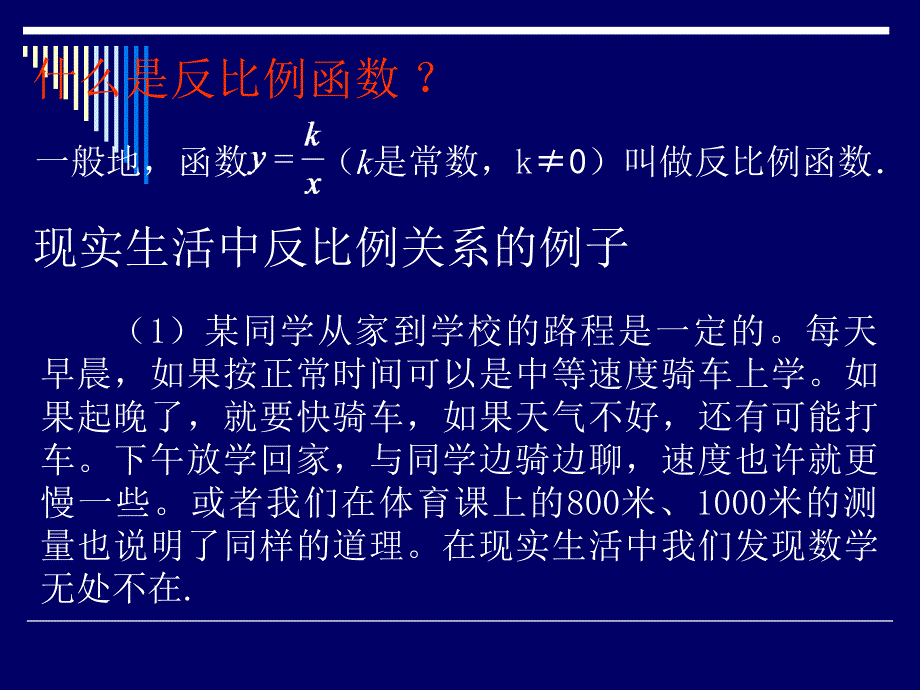 什么是反比例函数？

一般地，函数$y=\frac{k}{x}$（$k$是常数，k≠0）叫做反比例函数.

现实生活中反比例关系的例子

（1）某同学从家到学校的路程是一定的。每天早晨，如果按正常时间可以是中等速度骑车上学。如果起晚了，就要快骑车，如果天气不好，还有可能打车。下午放学回家，与同学边骑边聊，速度也许就更慢一些。或者我们在体育课上的800米、1000米的测量也说明了同样的道理。在现实生活中我们发现数学无处不在.